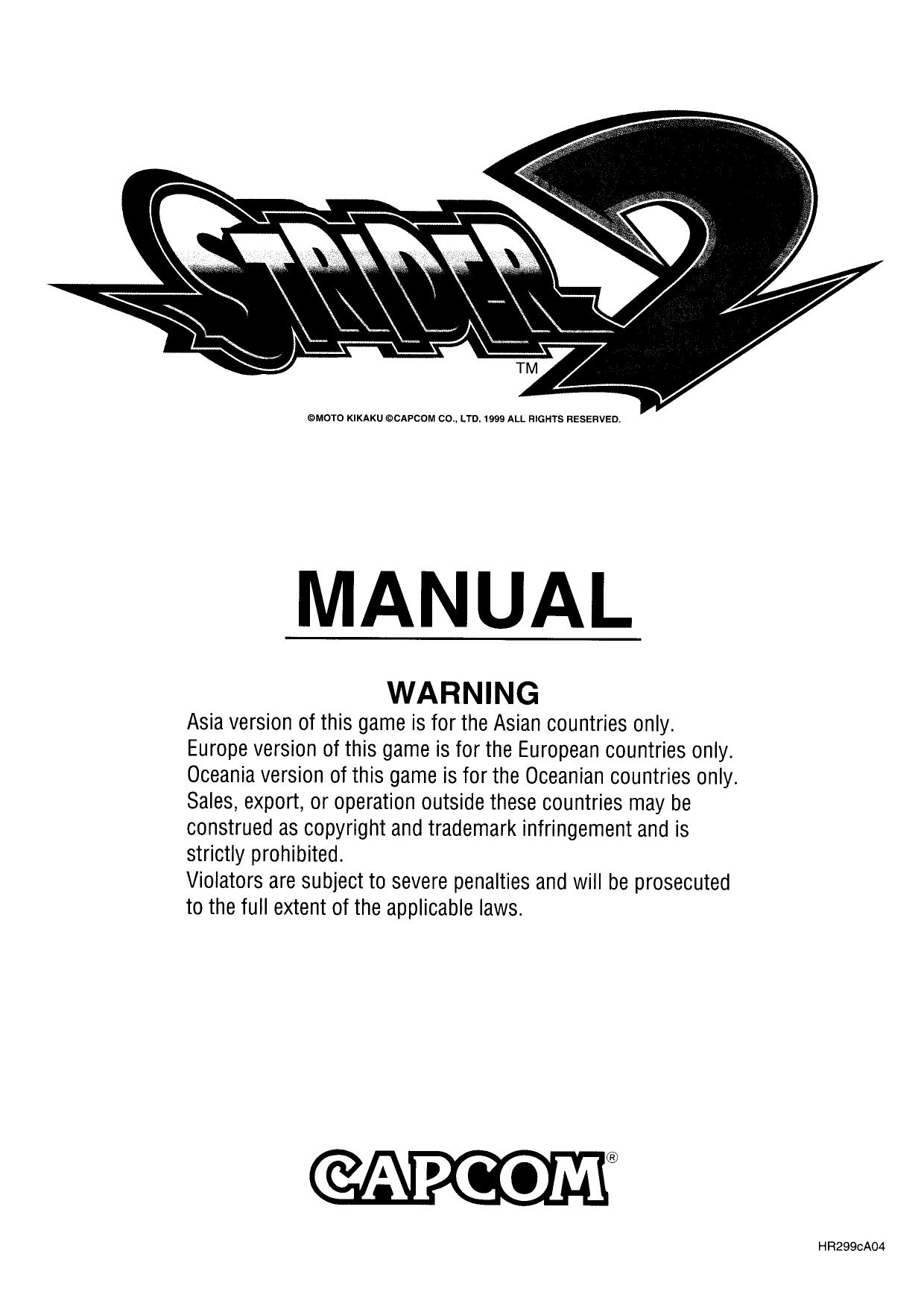 STRIDER 2
TM
©MOTO KIKAKU ©CAPCOM CO., LTD. 1999 ALL RIGHTS RESERVED.

MANUAL

WARNING

Asia version of this game is for the Asian countries only.
Europe version of this game is for the European countries only.
Oceania version of this game is for the Oceanian countries only.
Sales, export, or operation outside these countries may be construed as copyright and trademark infringement and is strictly prohibited.
Violators are subject to severe penalties and will be prosecuted to the full extent of the applicable laws.

CAPCOM®

HR299cA04